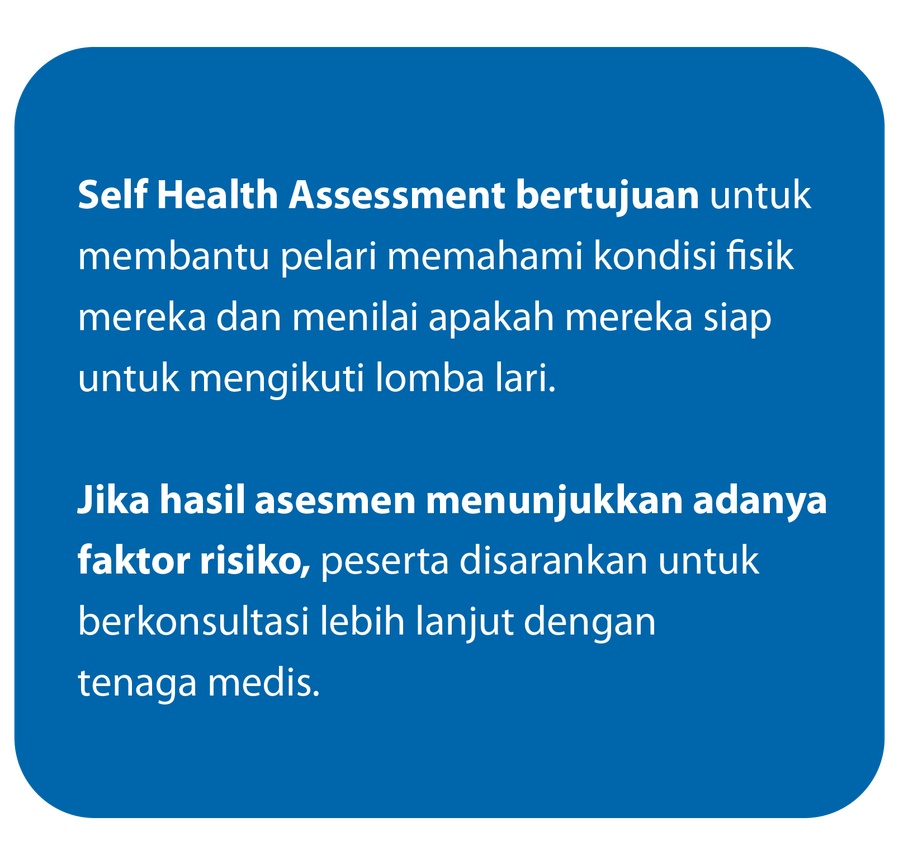 Self Health Assessment bertujuan untuk membantu pelari memahami kondisi fisik mereka dan menilai apakah mereka siap untuk mengikuti lomba lari.

Jika hasil asesmen menunjukkan adanya faktor risiko, peserta disarankan untuk berkonsultasi lebih lanjut dengan tenaga medis.